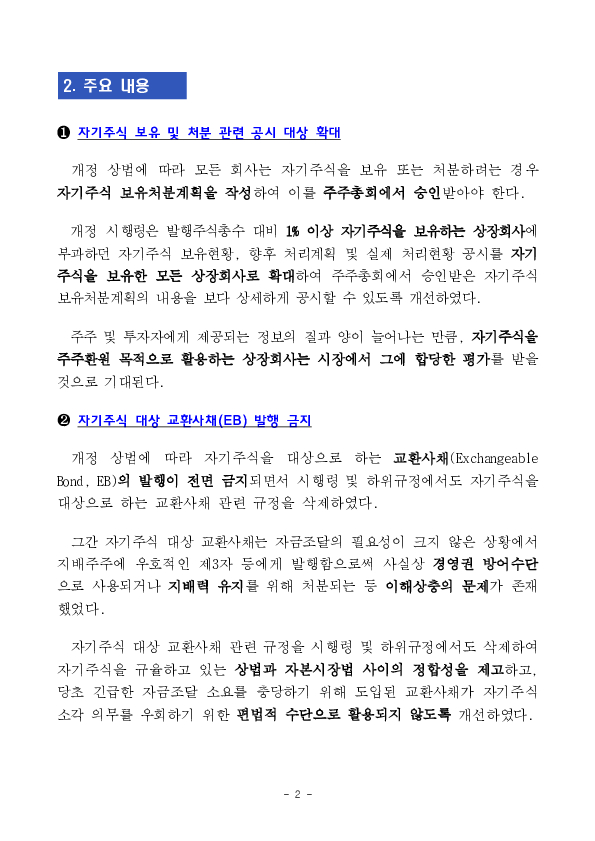 2. 주요 내용

❶ 자기주식 보유 및 처분 관련 공시 대상 확대

개정 상법에 따라 모든 회사는 자기주식을 보유 또는 처분하려는 경우 자기주식 보유처분계획을 작성하여 이를 주주총회에서 승인받아야 한다.

개정 시행령은 발행주식총수 대비 1% 이상 자기주식을 보유하는 상장회사에 부과하던 자기주식 보유현황, 향후 처리계획 및 실제 처리현황 공시를 자기주식을 보유한 모든 상장회사로 확대하여 주주총회에서 승인받은 자기주식 보유처분계획의 내용을 보다 상세하게 공시할 수 있도록 개선하였다.

주주 및 투자자에게 제공되는 정보의 질과 양이 늘어나는 만큼, 자기주식을 주주환원 목적으로 활용하는 상장회사는 시장에서 그에 합당한 평가를 받을 것으로 기대된다.

❷ 자기주식 대상 교환사채(EB) 발행 금지

개정 상법에 따라 자기주식을 대상으로 하는 교환사채(Exchangeable Bond, EB)의 발행이 전면 금지되면서 시행령 및 하위규정에서도 자기주식을 대상으로 하는 교환사채 관련 규정을 삭제하였다.

그간 자기주식 대상 교환사채는 자금조달의 필요성이 크지 않은 상황에서 지배주주에 우호적인 제3자 등에게 발행함으로써 사실상 경영권 방어수단으로 사용되거나 지배력 유지를 위해 처분되는 등 이해상충의 문제가 존재했었다.

자기주식 대상 교환사채 관련 규정을 시행령 및 하위규정에서도 삭제하여 자기주식을 규율하고 있는 상법과 자본시장법 사이의 정합성을 제고하고, 당초 긴급한 자금조달 소요를 충당하기 위해 도입된 교환사채가 자기주식 소각 의무를 우회하기 위한 편법적 수단으로 활용되지 않도록 개선하였다.

- 2 -